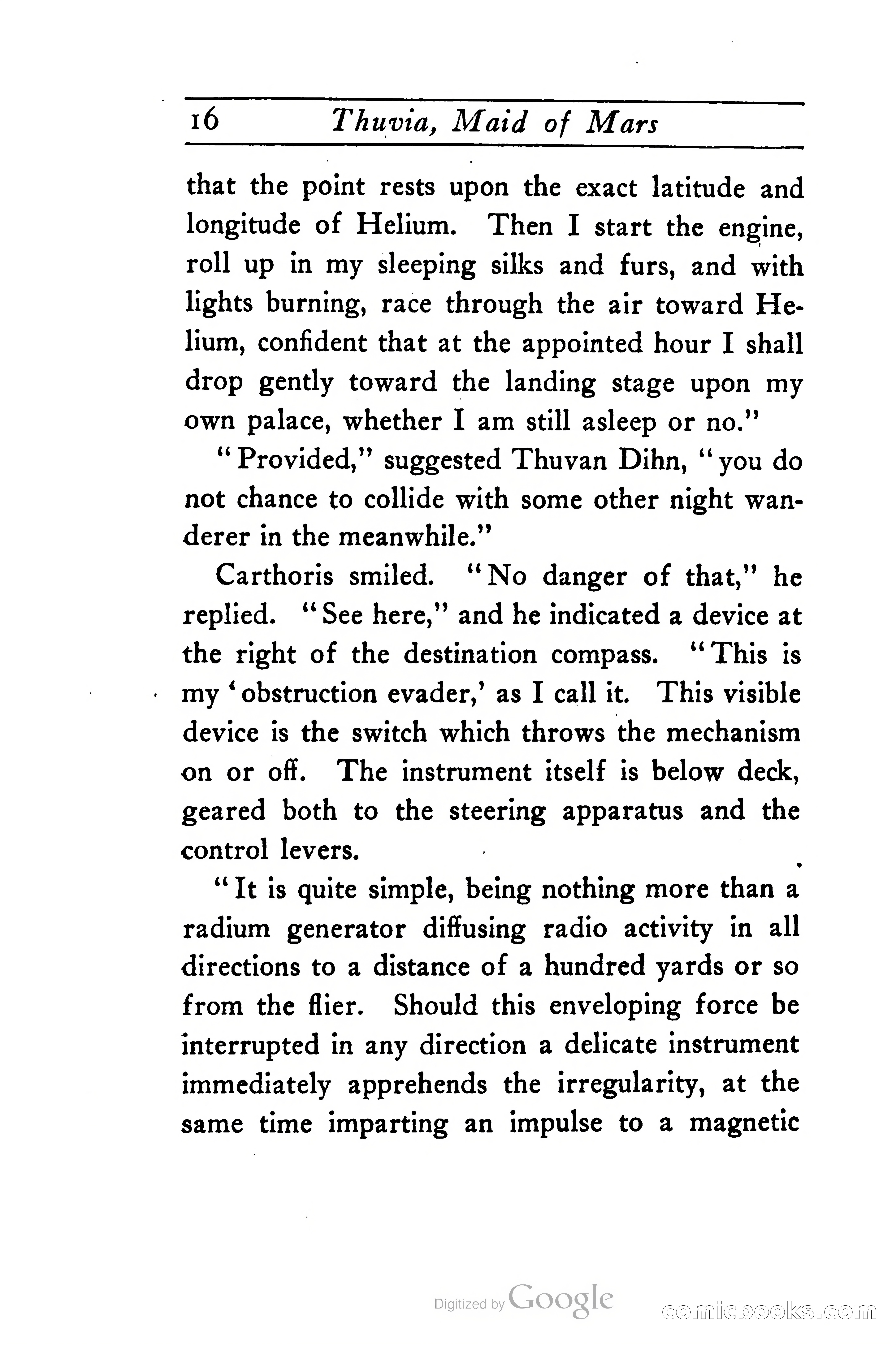 16 Thuvia, Maid of Mars

that the point rests upon the exact latitude and longitude of Helium. Then I start the engine, roll up in my sleeping silks and furs, and with lights burning, race through the air toward Helium, confident that at the appointed hour I shall drop gently toward the landing stage upon my own palace, whether I am still asleep or no."

"Provided," suggested Thuvan Dihn, "you do not chance to collide with some other night wanderer in the meanwhile."

Carthoris smiled. "No danger of that," he replied. "See here," and he indicated a device at the right of the destination compass. "This is my 'obstruction evader,' as I call it. This visible device is the switch which throws the mechanism on or off. The instrument itself is below deck, geared both to the steering apparatus and the control levers.

"It is quite simple, being nothing more than a radium generator diffusing radio activity in all directions to a distance of a hundred yards or so from the flier. Should this enveloping force be interrupted in any direction a delicate instrument immediately apprehends the irregularity, at the same time imparting an impulse to a magnetic

Digitized by Google

comicbooks.com